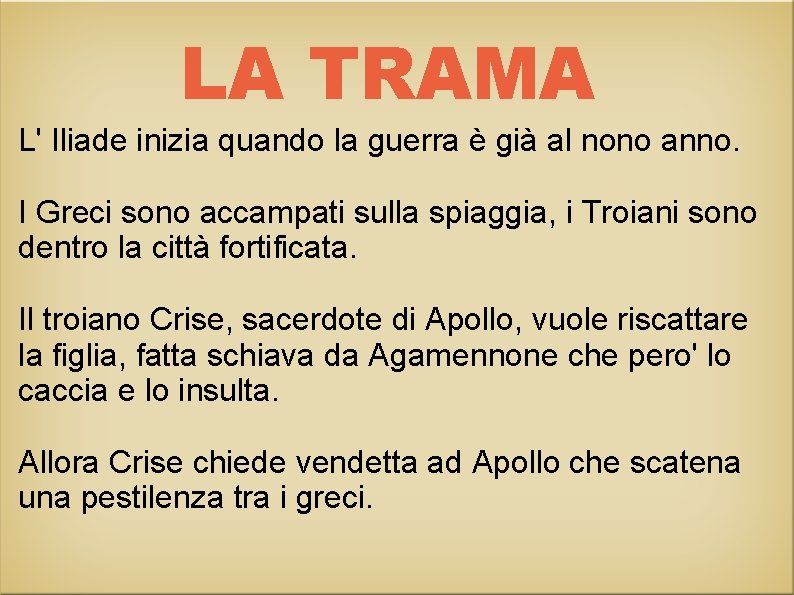 LA TRAMA

L' Iliade inizia quando la guerra è già al nono anno.

I Greci sono accampati sulla spiaggia, i Troiani sono dentro la città fortificata.

Il troiano Crise, sacerdote di Apollo, vuole riscattare la figlia, fatta schiava da Agamennone che pero' lo caccia e lo insulta.

Allora Crise chiede vendetta ad Apollo che scatena una pestilenza tra i greci.